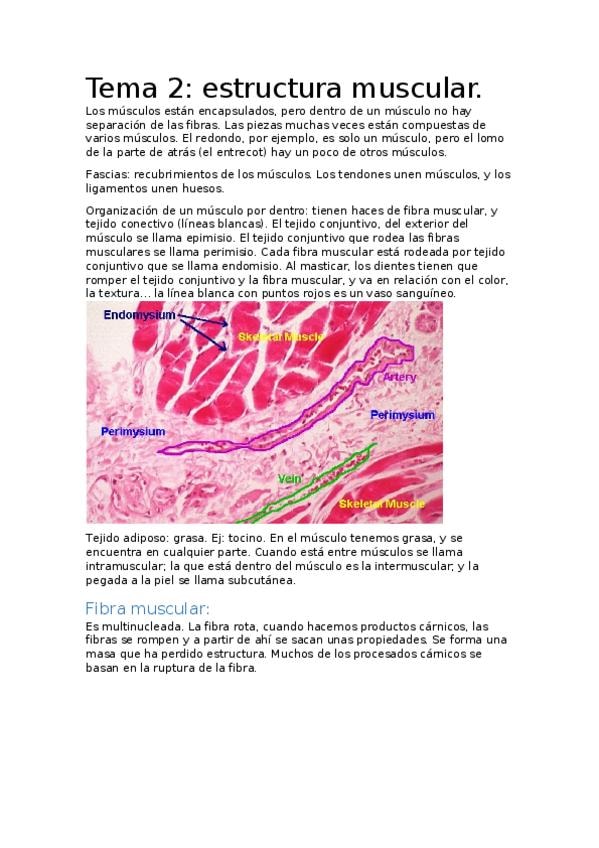 Tema 2: estructura muscular.

Los músculos están encapsulados, pero dentro de un músculo no hay separación de las fibras. Las piezas muchas veces están compuestas de varios músculos. El redondo, por ejemplo, es solo un músculo, pero el lomo de la parte de atrás (el entrecot) hay un poco de otros músculos.

Fascias: recubrimientos de los músculos. Los tendones unen músculos, y los ligamentos unen huesos.

Organización de un músculo por dentro: tienen haces de fibra muscular, y tejido conectivo (líneas blancas). El tejido conjuntivo, del exterior del músculo se llama epimisio. El tejido conjuntivo que rodea las fibras musculares se llama perimisio. Cada fibra muscular está rodeada por tejido conjuntivo que se llama endomisio. Al masticar, los dientes tienen que romper el tejido conjuntivo y la fibra muscular, y va en relación con el color, la textura... la línea blanca con puntos rojos es un vaso sanguíneo.

Endomysium
Skeletal Muscle
Artery
Perimysium
Perimysium
Vein
Skeletal Muscle

Tejido adiposo: grasa. Ej: tocino. En el músculo tenemos grasa, y se encuentra en cualquier parte. Cuando está entre músculos se llama intramuscular; la que está dentro del músculo es la intermuscular; y la pegada a la piel se llama subcutánea.

Fibra muscular:

Es multinucleada. La fibra rota, cuando hacemos productos cárnicos, las fibras se rompen y a partir de ahí se sacan unas propiedades. Se forma una masa que ha perdido estructura. Muchos de los procesados cárnicos se basan en la ruptura de la fibra.